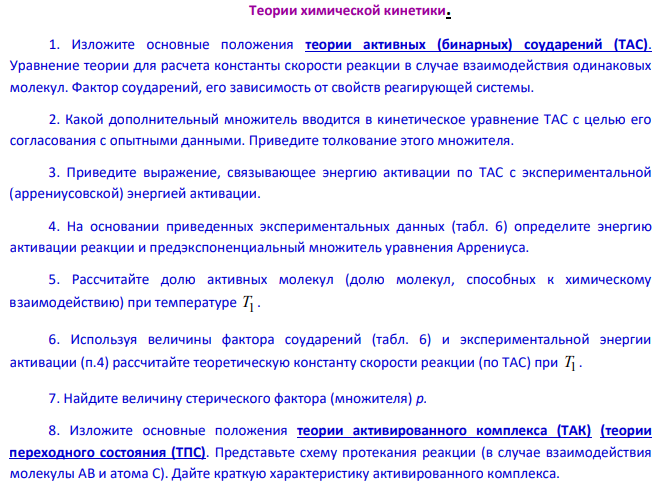 Теории химической кинетики.

1. Изложите основные положения теории активных (бинарных) соударений (ТАС). Уравнение теории для расчета константы скорости реакции в случае взаимодействия одинаковых молекул. Фактор соударений, его зависимость от свойств реагирующей системы.

2. Какой дополнительный множитель вводится в кинетическое уравнение ТАС с целью его согласования с опытными данными. Приведите толкование этого множителя.

3. Приведите выражение, связывающее энергию активации по ТАС с экспериментальной (аррениусовской) энергией активации.

4. На основании приведенных экспериментальных данных (табл. 6) определите энергию активации реакции и предэкспоненциальный множитель уравнения Аррениуса.

5. Рассчитайте долю активных молекул (долю молекул, способных к химическому взаимодействию) при температуре $T_1$.

6. Используя величины фактора соударений (табл. 6) и экспериментальной энергии активации (п.4) рассчитайте теоретическую константу скорости реакции (по ТАС) при $T_1$.

7. Найдите величину стерического фактора (множителя) p.

8. Изложите основные положения теории активированного комплекса (ТАК) (теории переходного состояния (ТПС). Представьте схему протекания реакции (в случае взаимодействия молекулы АВ и атома С). Дайте краткую характеристику активированного комплекса.